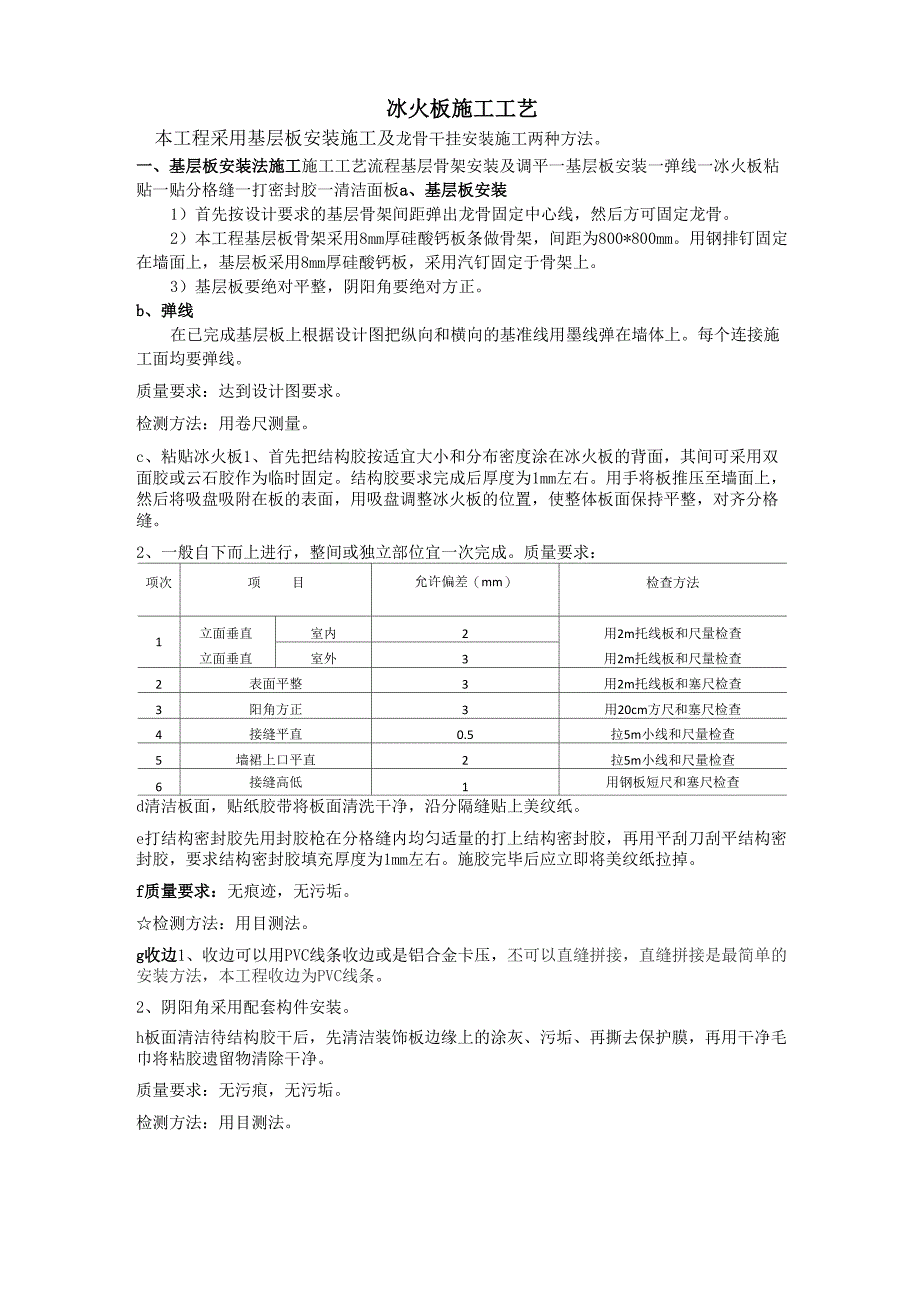 冰火板施工工艺

本工程采用基层板安装施工及龙骨干挂安装施工两种方法。

一、基层板安装法施工施工工艺流程基层骨架安装及调平一基层板安装一弹线一冰火板粘贴一贴分格缝一打密封胶一清洁面板a、基层板安装

1）首先按设计要求的基层骨架间距弹出龙骨固定中心线，然后方可固定龙骨。

2）本工程基层板骨架采用8mm厚硅酸钙板条做骨架，间距为800*800mm。用钢排钉固定在墙面上，基层板采用8mm厚硅酸钙板，采用汽钉固定于骨架上。

3）基层板要绝对平整，阴阳角要绝对方正。

b、弹线

在已完成基层板上根据设计图把纵向和横向的基准线用墨线弹在墙体上。每个连接施工面均要弹线。

质量要求：达到设计图要求。

检测方法：用卷尺测量。

c、粘贴冰火板1、首先把结构胶按适宜大小和分布密度涂在冰火板的背面，其间可采用双面胶或云石胶作为临时固定。结构胶要求完成后厚度为1mm左右。用手将板推压至墙面上，然后将吸盘吸附在板的表面，用吸盘调整冰火板的位置，使整体板面保持平整，对齐分格缝。

2、一般自下而上进行，整间或独立部位宜一次完成。质量要求：

| 项次 | 项　　目 | | 允许偏差（mm） | 检查方法 |
|---|---|---|---|---|
| 1 | 立面垂直 | 室内 | 2 | 用2m托线板和尺量检查 |
| | 立面垂直 | 室外 | 3 | 用2m托线板和尺量检查 |
| 2 | 表面平整 | | 3 | 用2m托线板和塞尺检查 |
| 3 | 阳角方正 | | 3 | 用20cm方尺和塞尺检查 |
| 4 | 接缝平直 | | 0.5 | 拉5m小线和尺量检查 |
| 5 | 墙裙上口平直 | | 2 | 拉5m小线和尺量检查 |
| 6 | 接缝高低 | | 1 | 用钢板短尺和塞尺检查 |

d清洁板面，贴纸胶带将板面清洗干净，沿分隔缝贴上美纹纸。

e打结构密封胶先用封胶枪在分格缝内均匀适量的打上结构密封胶，再用平刮刀刮平结构密封胶，要求结构密封胶填充厚度为1mm左右。施胶完毕后应立即将美纹纸拉掉。

f质量要求：无痕迹，无污垢。

☆检测方法：用目测法。

g收边1、收边可以用PVC线条收边或是铝合金卡压，不可以直缝拼接，直缝拼接是最简单的安装方法，本工程收边为PVC线条。

2、阴阳角采用配套构件安装。

h板面清洁待结构胶干后，先清洁装饰板边缘上的涂灰、污垢、再撕去保护膜，再用干净毛巾将粘胶遗留物清除干净。

质量要求：无污痕，无污垢。

检测方法：用目测法。